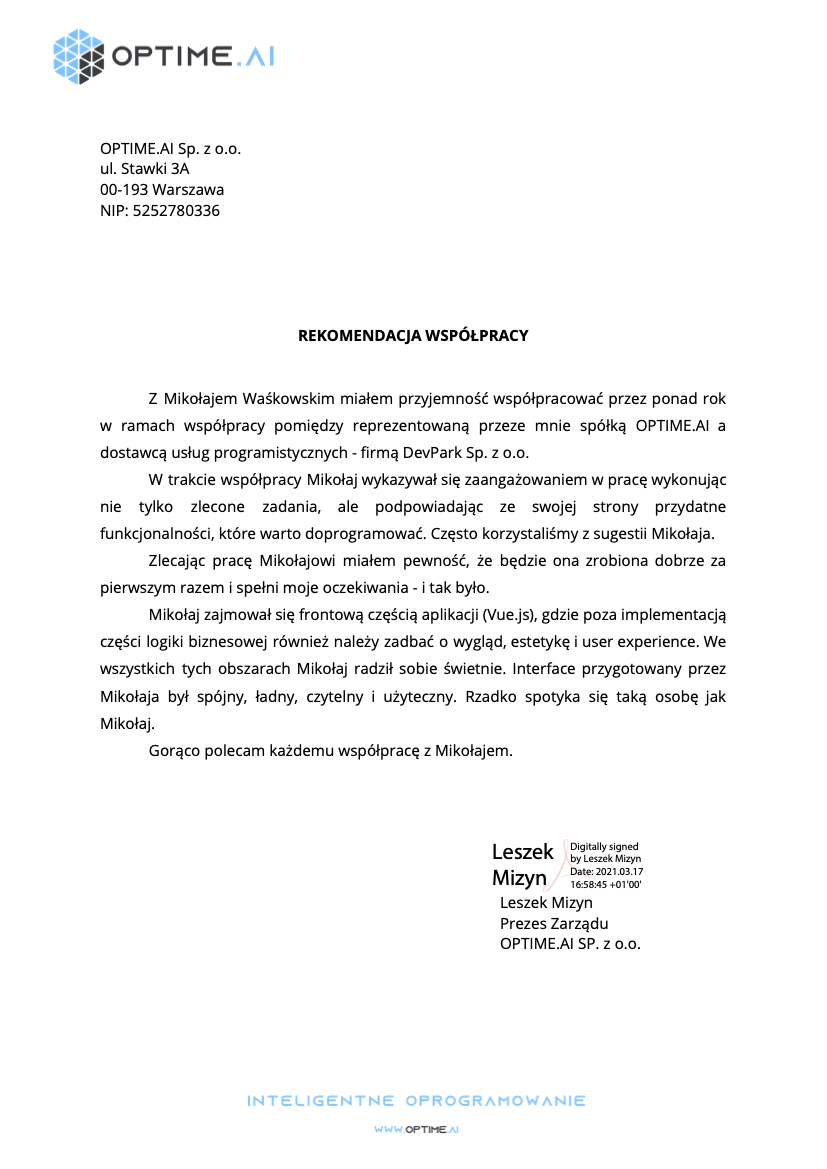 OPTIME.AI

OPTIME.AI Sp. z o.o.
ul. Stawki 3A
00-193 Warszawa
NIP: 5252780336

REKOMENDACJA WSPÓŁPRACY

Z Mikołajem Waśkowskim miałem przyjemność współpracować przez ponad rok w ramach współpracy pomiędzy reprezentowaną przeze mnie spółką OPTIME.AI a dostawcą usług programistycznych - firmą DevPark Sp. z o.o.

W trakcie współpracy Mikołaj wykazywał się zaangażowaniem w pracę wykonując nie tylko zlecone zadania, ale podpowiadając ze swojej strony przydatne funkcjonalności, które warto doprogramować. Często korzystaliśmy z sugestii Mikołaja.

Zlecając pracę Mikołajowi miałem pewność, że będzie ona zrobiona dobrze za pierwszym razem i spełni moje oczekiwania - i tak było.

Mikołaj zajmował się frontową częścią aplikacji (Vue.js), gdzie poza implementacją części logiki biznesowej również należy zadbać o wygląd, estetykę i user experience. We wszystkich tych obszarach Mikołaj radził sobie świetnie. Interface przygotowany przez Mikołaja był spójny, ładny, czytelny i użyteczny. Rzadko spotyka się taką osobę jak Mikołaj.

Gorąco polecam każdemu współpracę z Mikołajem.

Leszek Mizyn
Digitally signed by Leszek Mizyn
Date: 2021.03.17 16:58:45 +01'00'

Leszek Mizyn
Prezes Zarządu
OPTIME.AI SP. z o.o.

INTELIGENTNE OPROGRAMOWANIE
WWW.OPTIME.AI